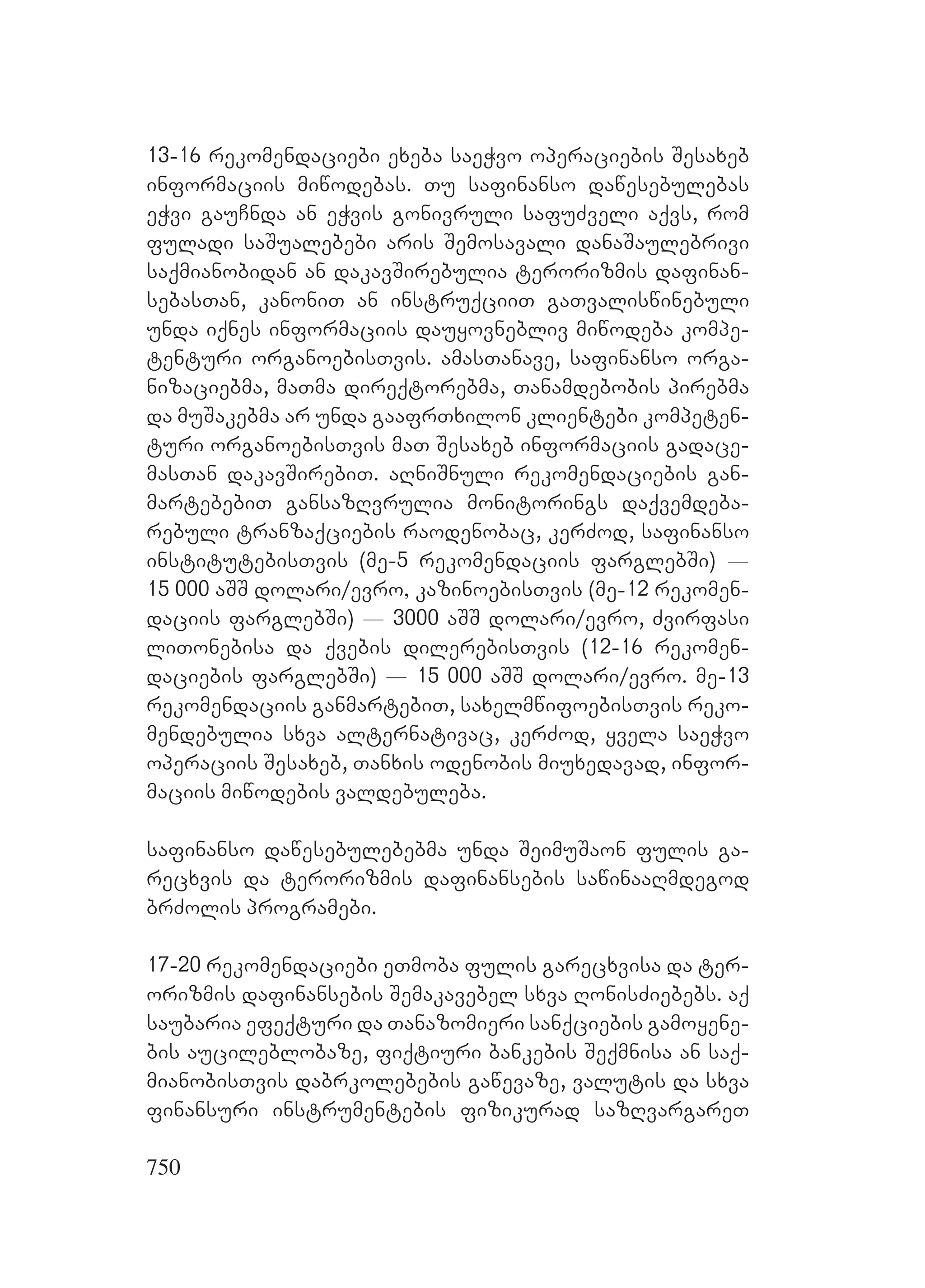 13-16 რეკომენდაციები ეხება საეჭვო ოპერაციების შესახებ ინფორმაციის მიწოდებას. თუ საფინანსო დაწესებულებას ეჭვი გაუჩნდა ან ეჭვის გონივრული საფუძველი აქვს, რომ ფულადი საშუალებები არის შემოსავალი დანაშაულებრივი საქმიანობიდან ან დაკავშირებულია ტერორიზმის დაფინანსებასთან, კანონით ან ინსტრუქციით გათვალისწინებული უნდა იქნეს ინფორმაციის დაუყოვნებლივ მიწოდება კომპეტენტური ორგანოებისთვის. ამასთანავე, საფინანსო ორგანიზაციებმა, მათმა დირექტორებმა, თანამდებობის პირებმა და მუშაკებმა არ უნდა გააფრთხილონ კლიენტები კომპეტენტური ორგანოებისთვის მათ შესახებ ინფორმაციის გადაცემასთან დაკავშირებით. აღნიშნული რეკომენდაციების განმარტებებით განსაზღვრულია მონიტორინგს დაქვემდებარებული ტრანზაქციების რაოდენობაც, კერძოდ, საფინანსო ინსტიტუტებისთვის (მე-5 რეკომენდაციის ფარგლებში) — 15 000 აშშ დოლარი/ევრო, კაზინოებისთვის (მე-12 რეკომენდაციის ფარგლებში) — 3000 აშშ დოლარი/ევრო, ძვირფასი ლითონებისა და ქვების დილერებისთვის (12-16 რეკომენდაციების ფარგლებში) — 15 000 აშშ დოლარი/ევრო. მე-13 რეკომენდაციის განმარტებით, სახელმწიფოებისთვის რეკომენდებულია სხვა ალტერნატივაც, კერძოდ, ყველა საეჭვო ოპერაციის შესახებ, თანხის ოდენობის მიუხედავად, ინფორმაციის მიწოდების ვალდებულება.

საფინანსო დაწესებულებებმა უნდა შეიმუშაონ ფულის გარეცხვის და ტერორიზმის დაფინანსების საწინააღმდეგოდ ბრძოლის პროგრამები.

17-20 რეკომენდაციები ეთმობა ფულის გარეცხვისა და ტერორიზმის დაფინანსების შემაკავებელ სხვა ღონისძიებებს. აქ საუბარია ეფექტური და თანაზომიერი სანქციების გამოყენების აუცილებლობაზე, ფიქტიური ბანკების შექმნისა ან საქმიანობისთვის დაბრკოლებების გაწევაზე, ვალუტის და სხვა ფინანსური ინსტრუმენტების ფიზიკურად საზღვარგარეთ

750